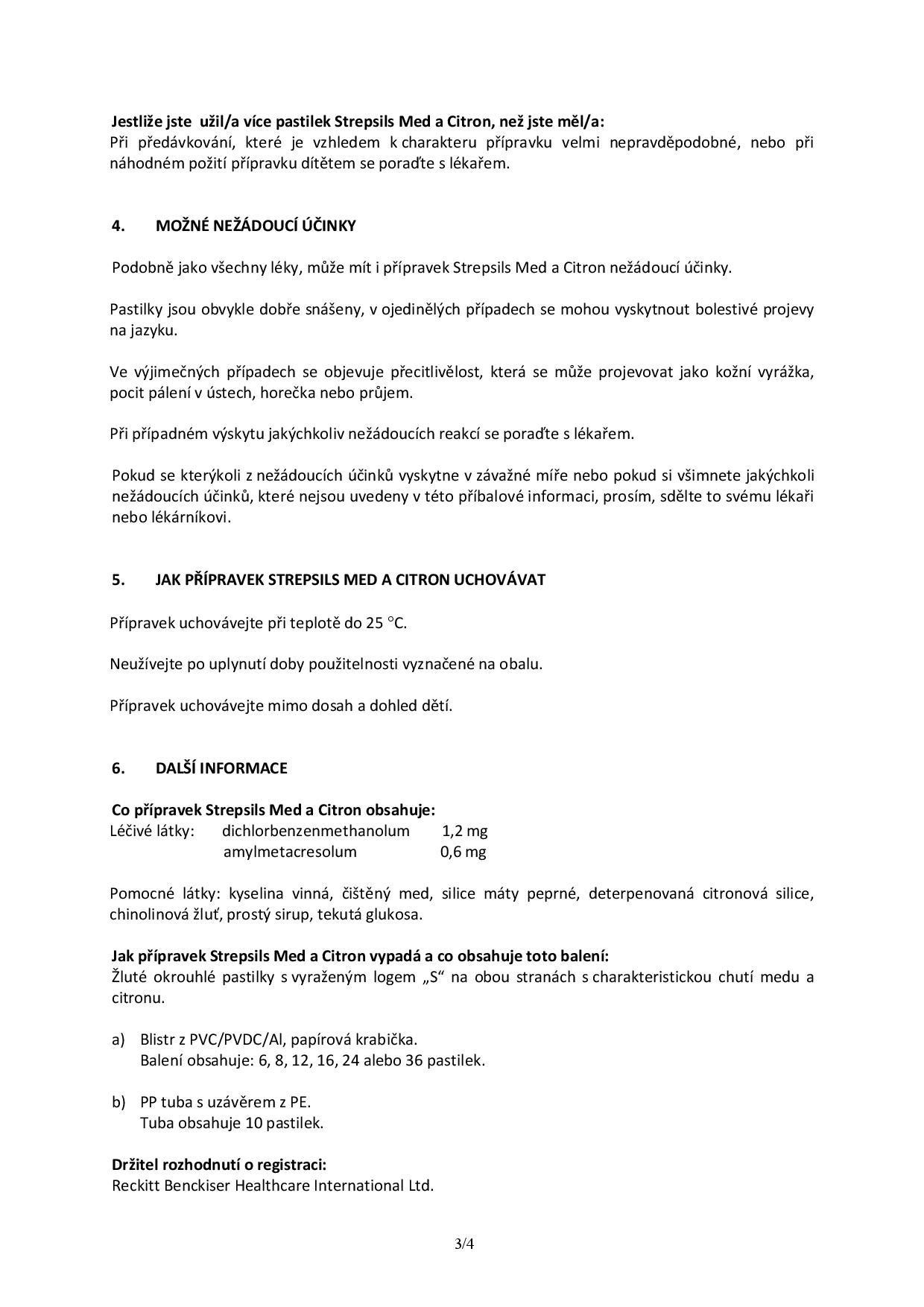 **Jestliže jste užil/a více pastilek Strepsils Med a Citron, než jste měl/a:**
Při předávkování, které je vzhledem k charakteru přípravku velmi nepravděpodobné, nebo při náhodném požití přípravku dítětem se poraďte s lékařem.

**4. MOŽNÉ NEŽÁDOUCÍ ÚČINKY**

Podobně jako všechny léky, může mít i přípravek Strepsils Med a Citron nežádoucí účinky.

Pastilky jsou obvykle dobře snášeny, v ojedinělých případech se mohou vyskytnout bolestivé projevy na jazyku.

Ve výjimečných případech se objevuje přecitlivělost, která se může projevovat jako kožní vyrážka, pocit pálení v ústech, horečka nebo průjem.

Při případném výskytu jakýchkoliv nežádoucích reakcí se poraďte s lékařem.

Pokud se kterýkoli z nežádoucích účinků vyskytne v závažné míře nebo pokud si všimnete jakýchkoli nežádoucích účinků, které nejsou uvedeny v této příbalové informaci, prosím, sdělte to svému lékaři nebo lékárníkovi.

**5. JAK PŘÍPRAVEK STREPSILS MED A CITRON UCHOVÁVAT**

Přípravek uchovávejte při teplotě do 25 °C.

Neužívejte po uplynutí doby použitelnosti vyznačené na obalu.

Přípravek uchovávejte mimo dosah a dohled dětí.

**6. DALŠÍ INFORMACE**

**Co přípravek Strepsils Med a Citron obsahuje:**
Léčivé látky: dichlorbenzenmethanolum 1,2 mg
amylmetacresolum 0,6 mg

Pomocné látky: kyselina vinná, čištěný med, silice máty peprné, deterpenovaná citronová silice, chinolinová žluť, prostý sirup, tekutá glukosa.

**Jak přípravek Strepsils Med a Citron vypadá a co obsahuje toto balení:**
Žluté okrouhlé pastilky s vyraženým logem „S“ na obou stranách s charakteristickou chutí medu a citronu.

a) Blistr z PVC/PVDC/Al, papírová krabička.
Balení obsahuje: 6, 8, 12, 16, 24 alebo 36 pastilek.

b) PP tuba s uzávěrem z PE.
Tuba obsahuje 10 pastilek.

**Držitel rozhodnutí o registraci:**
Reckitt Benckiser Healthcare International Ltd.

3/4